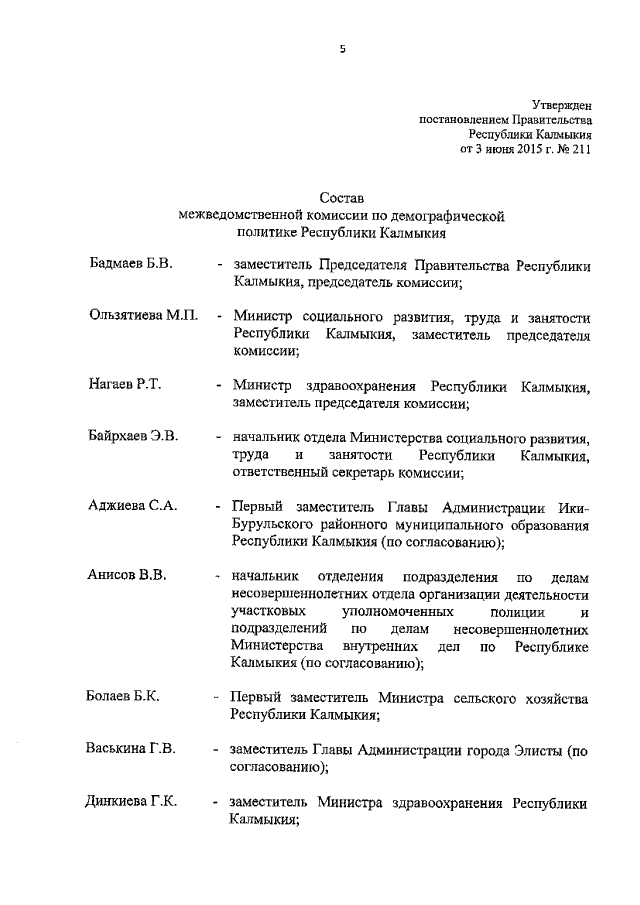 5

Утвержден
постановлением Правительства
Республики Калмыкия
от 3 июня 2015 г. № 211

Состав
межведомственной комиссии по демографической
политике Республики Калмыкия

Бадмаев Б.В. - заместитель Председателя Правительства Республики Калмыкия, председатель комиссии;

Ользятиева М.П. - Министр социального развития, труда и занятости Республики Калмыкия, заместитель председателя комиссии;

Нагаев Р.Т. - Министр здравоохранения Республики Калмыкия, заместитель председателя комиссии;

Байрхаев Э.В. - начальник отдела Министерства социального развития, труда и занятости Республики Калмыкия, ответственный секретарь комиссии;

Аджиева С.А. - Первый заместитель Главы Администрации Ики-Бурульского районного муниципального образования Республики Калмыкия (по согласованию);

Анисов В.В. - начальник отделения подразделения по делам несовершеннолетних отдела организации деятельности участковых уполномоченных полиции и подразделений по делам несовершеннолетних Министерства внутренних дел по Республике Калмыкия (по согласованию);

Болаев Б.К. - Первый заместитель Министра сельского хозяйства Республики Калмыкия;

Васькина Г.В. - заместитель Главы Администрации города Элисты (по согласованию);

Динкиева Г.К. - заместитель Министра здравоохранения Республики Калмыкия;